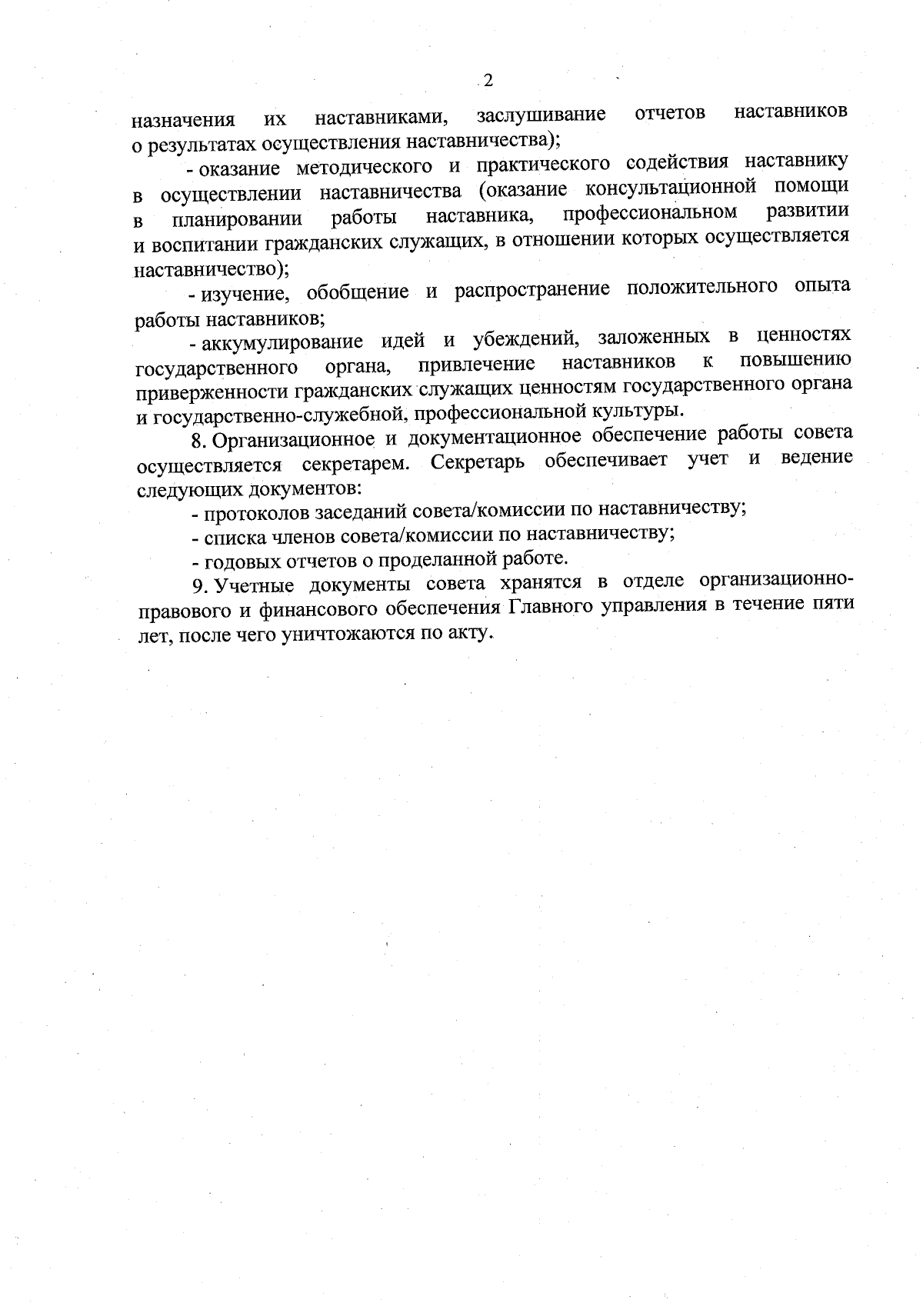 2

назначения их наставниками, заслушивание отчетов наставников о результатах осуществления наставничества);

- оказание методического и практического содействия наставнику в осуществлении наставничества (оказание консультационной помощи в планировании работы наставника, профессиональном развитии и воспитании гражданских служащих, в отношении которых осуществляется наставничество);

- изучение, обобщение и распространение положительного опыта работы наставников;

- аккумулирование идей и убеждений, заложенных в ценностях государственного органа, привлечение наставников к повышению приверженности гражданских служащих ценностям государственного органа и государственно-служебной, профессиональной культуры.

8. Организационное и документационное обеспечение работы совета осуществляется секретарем. Секретарь обеспечивает учет и ведение следующих документов:

- протоколов заседаний совета/комиссии по наставничеству;

- списка членов совета/комиссии по наставничеству;

- годовых отчетов о проделанной работе.

9. Учетные документы совета хранятся в отделе организационно-правового и финансового обеспечения Главного управления в течение пяти лет, после чего уничтожаются по акту.